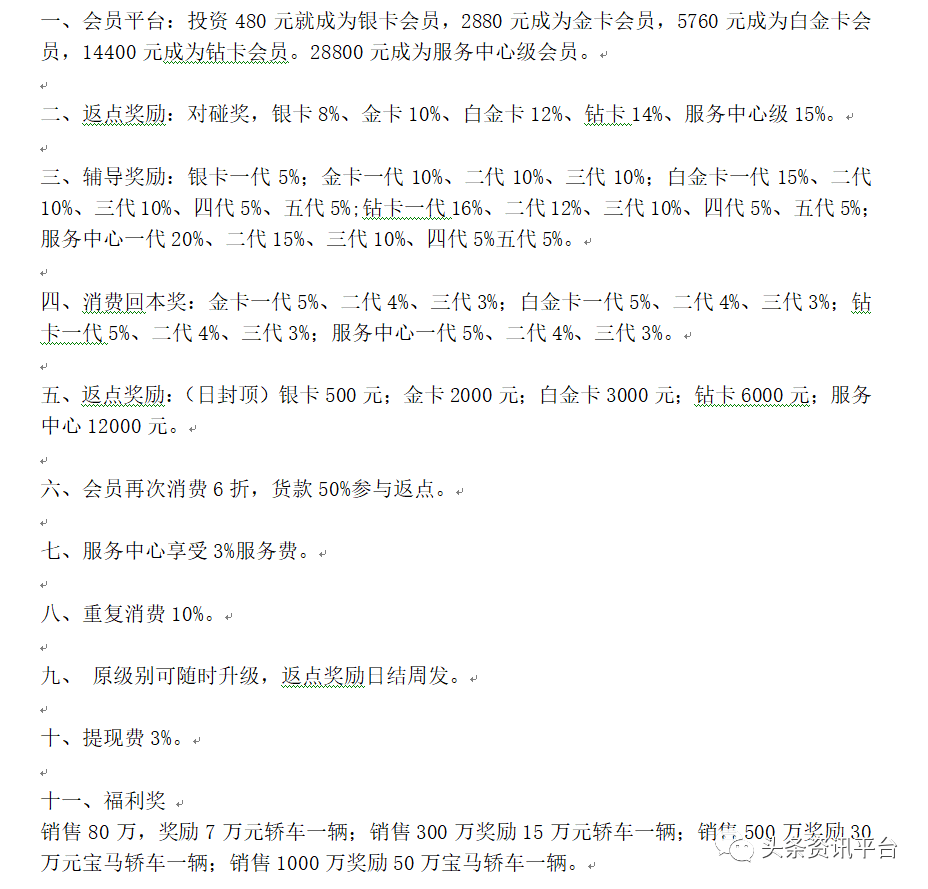 一、会员平台：投资 480 元就成为银卡会员，2880 元成为金卡会员，5760 元成为白金卡会员，14400 元成为钻卡会员。28800 元成为服务中心级会员。

二、返点奖励：对碰奖，银卡 8%、金卡 10%、白金卡 12%、钻卡 14%、服务中心级 15%。

三、辅导奖励：银卡一代 5%；金卡一代 10%、二代 10%、三代 10%；白金卡一代 15%、二代 10%、三代 10%、四代 5%、五代 5%；钻卡一代 16%、二代 12%、三代 10%、四代 5%、五代 5%；服务中心一代 20%、二代 15%、三代 10%、四代 5%五代 5%。

四、消费回本奖：金卡一代 5%、二代 4%、三代 3%；白金卡一代 5%、二代 4%、三代 3%；钻卡一代 5%、二代 4%、三代 3%；服务中心一代 5%、二代 4%、三代 3%。

五、返点奖励：（日封顶）银卡 500 元；金卡 2000 元；白金卡 3000 元；钻卡 6000 元；服务中心 12000 元。

六、会员再次消费 6 折，货款 50%参与返点。

七、服务中心享受 3%服务费。

八、重复消费 10%。

九、 原级别可随时升级，返点奖励日结周发。

十、提现费 3%。

十一、福利奖
销售 80 万，奖励 7 万元轿车一辆；销售 300 万奖励 15 万元轿车一辆；销售 500 万奖励 30 万元宝马轿车一辆；销售 1000 万奖励 50 万宝马轿车一辆。

头条资讯平台